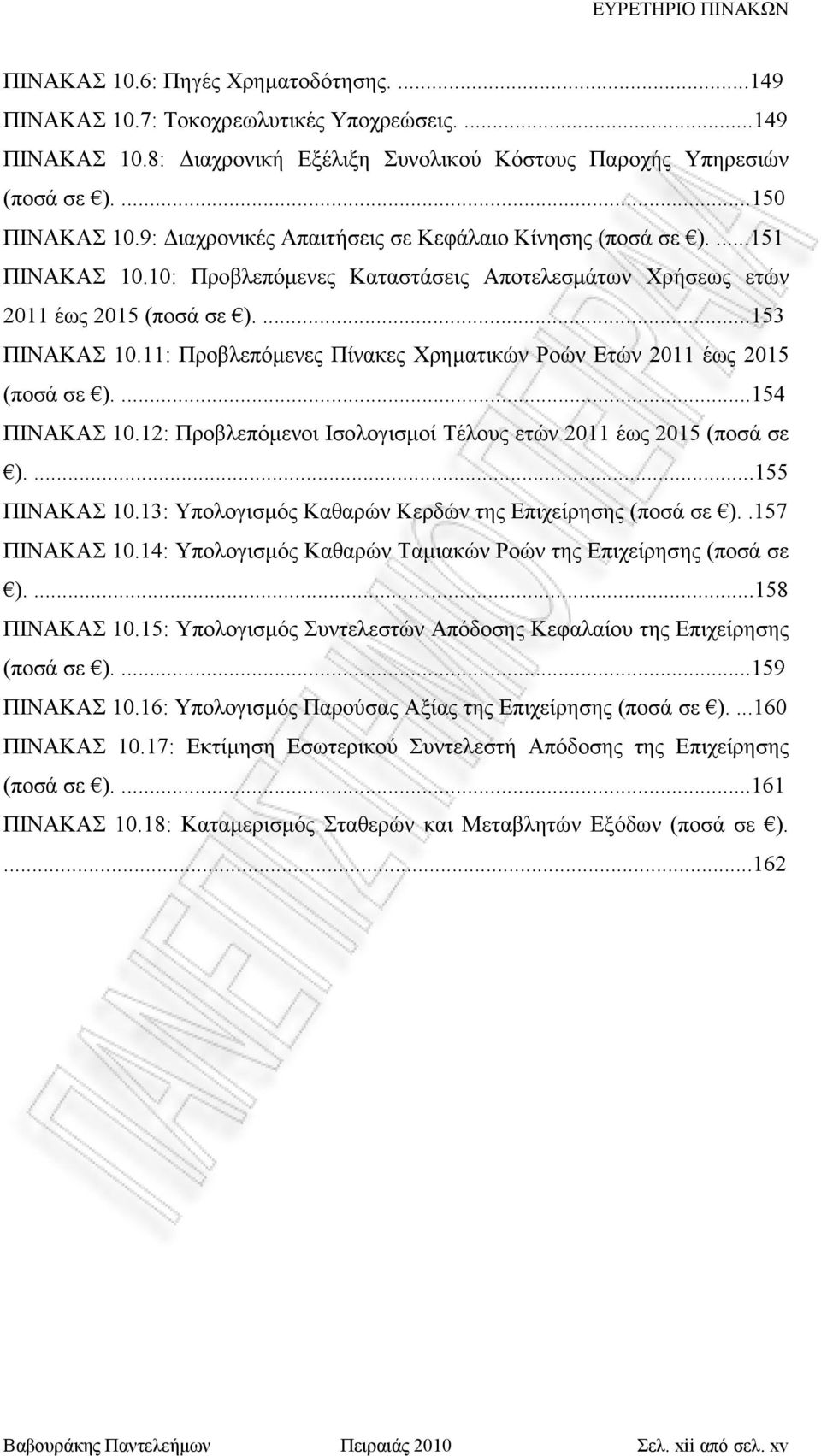 ΕΥΡΕΤΗΡΙΟ ΠΙΝΑΚΩΝ

ΠΙΝΑΚΑΣ 10.6: Πηγές Χρηματοδότησης. ...149
ΠΙΝΑΚΑΣ 10.7: Τοκοχρεωλυτικές Υποχρεώσεις. ...149
ΠΙΝΑΚΑΣ 10.8: Διαχρονική Εξέλιξη Συνολικού Κόστους Παροχής Υπηρεσιών (ποσά σε €). ...150
ΠΙΝΑΚΑΣ 10.9: Διαχρονικές Απαιτήσεις σε Κεφάλαιο Κίνησης (ποσά σε €). ...151
ΠΙΝΑΚΑΣ 10.10: Προβλεπόμενες Καταστάσεις Αποτελεσμάτων Χρήσεως ετών 2011 έως 2015 (ποσά σε €). ...153
ΠΙΝΑΚΑΣ 10.11: Προβλεπόμενες Πίνακες Χρηματικών Ροών Ετών 2011 έως 2015 (ποσά σε €). ...154
ΠΙΝΑΚΑΣ 10.12: Προβλεπόμενοι Ισολογισμοί Τέλους ετών 2011 έως 2015 (ποσά σε €). ...155
ΠΙΝΑΚΑΣ 10.13: Υπολογισμός Καθαρών Κερδών της Επιχείρησης (ποσά σε €). .157
ΠΙΝΑΚΑΣ 10.14: Υπολογισμός Καθαρών Ταμιακών Ροών της Επιχείρησης (ποσά σε €). ...158
ΠΙΝΑΚΑΣ 10.15: Υπολογισμός Συντελεστών Απόδοσης Κεφαλαίου της Επιχείρησης (ποσά σε €). ...159
ΠΙΝΑΚΑΣ 10.16: Υπολογισμός Παρούσας Αξίας της Επιχείρησης (ποσά σε €). ...160
ΠΙΝΑΚΑΣ 10.17: Εκτίμηση Εσωτερικού Συντελεστή Απόδοσης της Επιχείρησης (ποσά σε €). ...161
ΠΙΝΑΚΑΣ 10.18: Καταμερισμός Σταθερών και Μεταβλητών Εξόδων (ποσά σε €). ...162

Βαβουράκης Παντελεήμων Πειραιάς 2010 Σελ. xii από σελ. xv